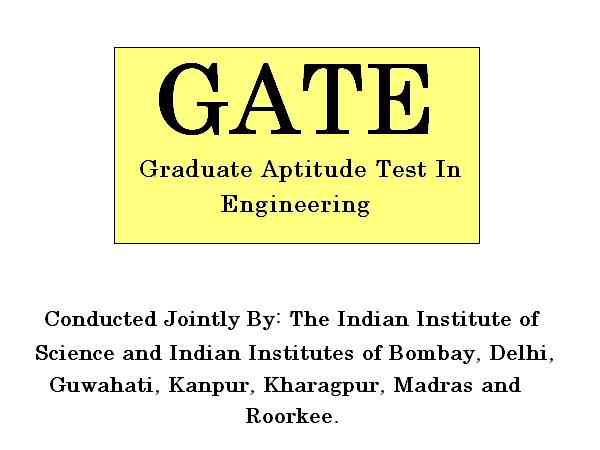 GATE

Graduate Aptitude Test In Engineering

Conducted Jointly By: The Indian Institute of Science and Indian Institutes of Bombay, Delhi, Guwahati, Kanpur, Kharagpur, Madras and Roorkee.